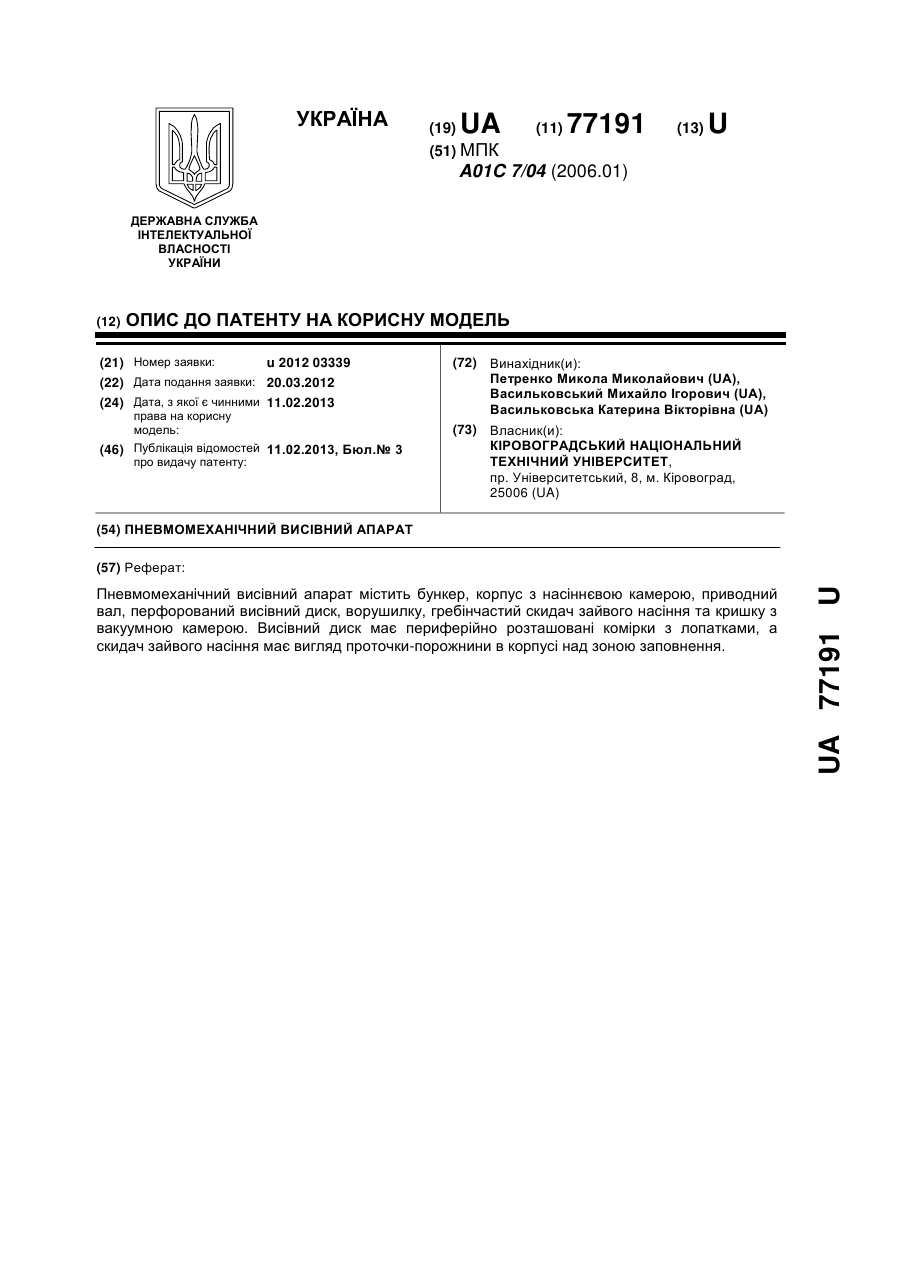 УКРАЇНА

(19) UA (11) 77191 (13) U

(51) МПК
A01C 7/04 (2006.01)

ДЕРЖАВНА СЛУЖБА ІНТЕЛЕКТУАЛЬНОЇ ВЛАСНОСТІ УКРАЇНИ

(12) ОПИС ДО ПАТЕНТУ НА КОРИСНУ МОДЕЛЬ

(21) Номер заявки: u 2012 03339
(22) Дата подання заявки: 20.03.2012
(24) Дата, з якої є чинними права на корисну модель: 11.02.2013
(46) Публікація відомостей про видачу патенту: 11.02.2013, Бюл.№ 3

(72) Винахідник(и):
Петренко Микола Миколайович (UA),
Васильковський Михайло Ігорович (UA),
Васильковська Катерина Вікторівна (UA)

(73) Власник(и):
КІРОВОГРАДСЬКИЙ НАЦІОНАЛЬНИЙ ТЕХНІЧНИЙ УНІВЕРСИТЕТ,
пр. Університетський, 8, м. Кіровоград, 25006 (UA)

(54) ПНЕВМОМЕХАНІЧНИЙ ВИСІВНИЙ АПАРАТ

(57) Реферат:

Пневмомеханічний висівний апарат містить бункер, корпус з насіннєвою камерою, приводний вал, перфорований висівний диск, ворушилку, гребінчастий скидач зайвого насіння та кришку з вакуумною камерою. Висівний диск має периферійно розташовані комірки з лопатками, а скидач зайвого насіння має вигляд проточки-порожнини в корпусі над зоною заповнення.

UA 77191 U